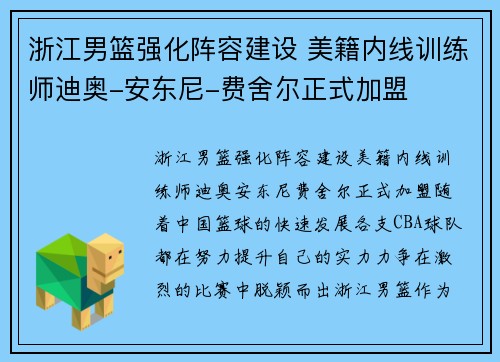 浙江男篮强化阵容建设 美籍内线训练师迪奥-安东尼-费舍尔正式加盟

浙江男篮强化阵容建设美籍内线训练师迪奥安东尼费舍尔正式加盟随着中国篮球的快速发展各支CBA球队都在努力提升自己的实力力争在激烈的比赛中脱颖而出浙江男篮作为